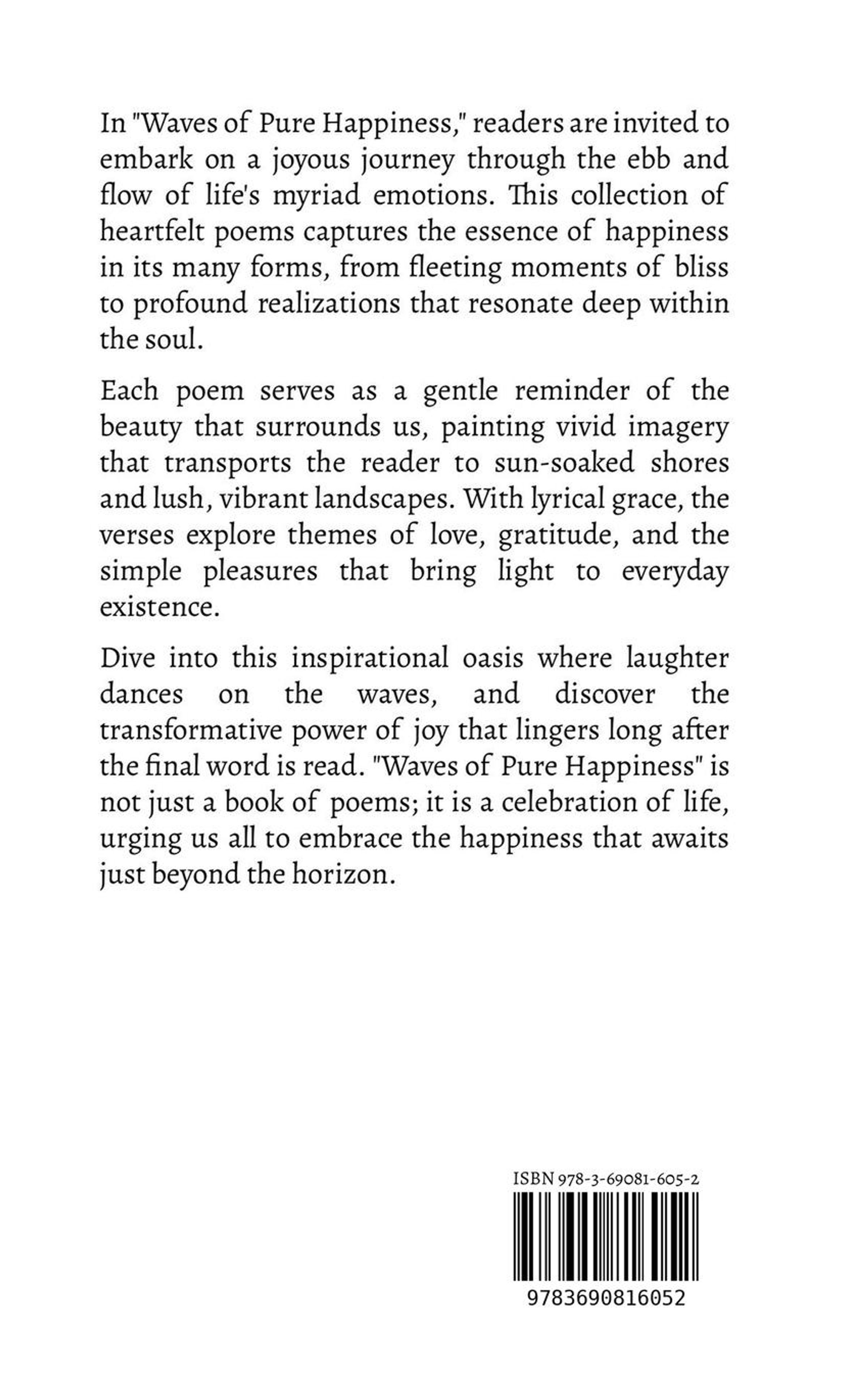 In "Waves of Pure Happiness," readers are invited to embark on a joyous journey through the ebb and flow of life's myriad emotions. This collection of heartfelt poems captures the essence of happiness in its many forms, from fleeting moments of bliss to profound realizations that resonate deep within the soul.

Each poem serves as a gentle reminder of the beauty that surrounds us, painting vivid imagery that transports the reader to sun-soaked shores and lush, vibrant landscapes. With lyrical grace, the verses explore themes of love, gratitude, and the simple pleasures that bring light to everyday existence.

Dive into this inspirational oasis where laughter dances on the waves, and discover the transformative power of joy that lingers long after the final word is read. "Waves of Pure Happiness" is not just a book of poems; it is a celebration of life, urging us all to embrace the happiness that awaits just beyond the horizon.

ISBN 978-3-69081-605-2

9783690816052